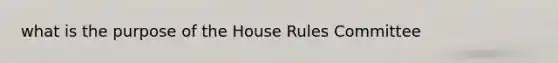 what is the purpose of the House Rules Committee